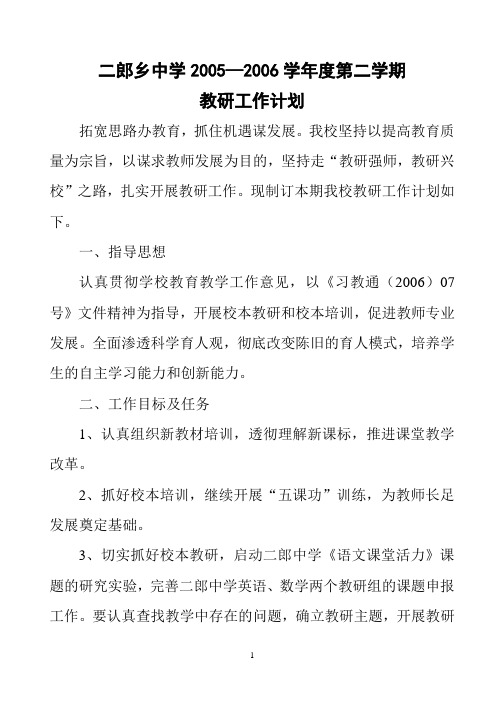 二郎乡中学 2005—2006 学年度第二学期
教研工作计划

拓宽思路办教育，抓住机遇谋发展。我校坚持以提高教育质量为宗旨，以谋求教师发展为目的，坚持走“教研强师，教研兴校”之路，扎实开展教研工作。现制订本期我校教研工作计划如下。

一、指导思想

认真贯彻学校教育教学工作意见，以《习教通（2006）07号》文件精神为指导，开展校本教研和校本培训，促进教师专业发展。全面渗透科学育人观，彻底改变陈旧的育人模式，培养学生的自主学习能力和创新能力。

二、工作目标及任务

1、认真组织新教材培训，透彻理解新课标，推进课堂教学改革。

2、抓好校本培训，继续开展“五课功”训练，为教师长足发展奠定基础。

3、切实抓好校本教研，启动二郎中学《语文课堂活力》课题的研究实验，完善二郎中学英语、数学两个教研组的课题申报工作。要认真查找教学中存在的问题，确立教研主题，开展教研

1